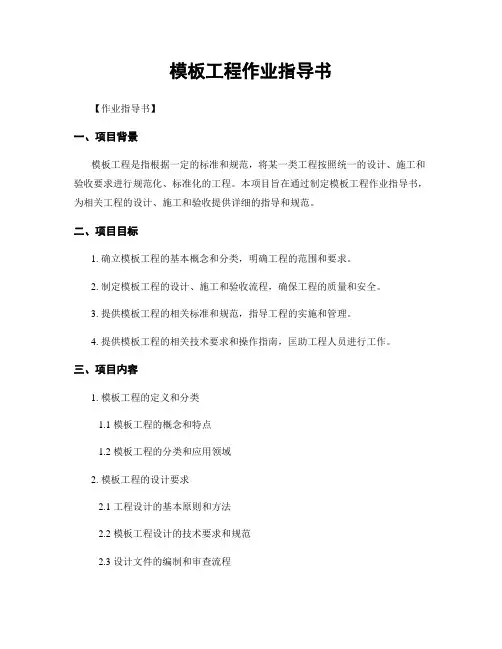 模板工程作业指导书

【作业指导书】

一、项目背景

模板工程是指根据一定的标准和规范，将某一类工程按照统一的设计、施工和验收要求进行规范化、标准化的工程。本项目旨在通过制定模板工程作业指导书，为相关工程的设计、施工和验收提供详细的指导和规范。

二、项目目标

1. 确立模板工程的基本概念和分类，明确工程的范围和要求。

2. 制定模板工程的设计、施工和验收流程，确保工程的质量和安全。

3. 提供模板工程的相关标准和规范，指导工程的实施和管理。

4. 提供模板工程的相关技术要求和操作指南，匡助工程人员进行工作。

三、项目内容

1. 模板工程的定义和分类

1.1 模板工程的概念和特点

1.2 模板工程的分类和应用领域

2. 模板工程的设计要求

2.1 工程设计的基本原则和方法

2.2 模板工程设计的技术要求和规范

2.3 设计文件的编制和审查流程